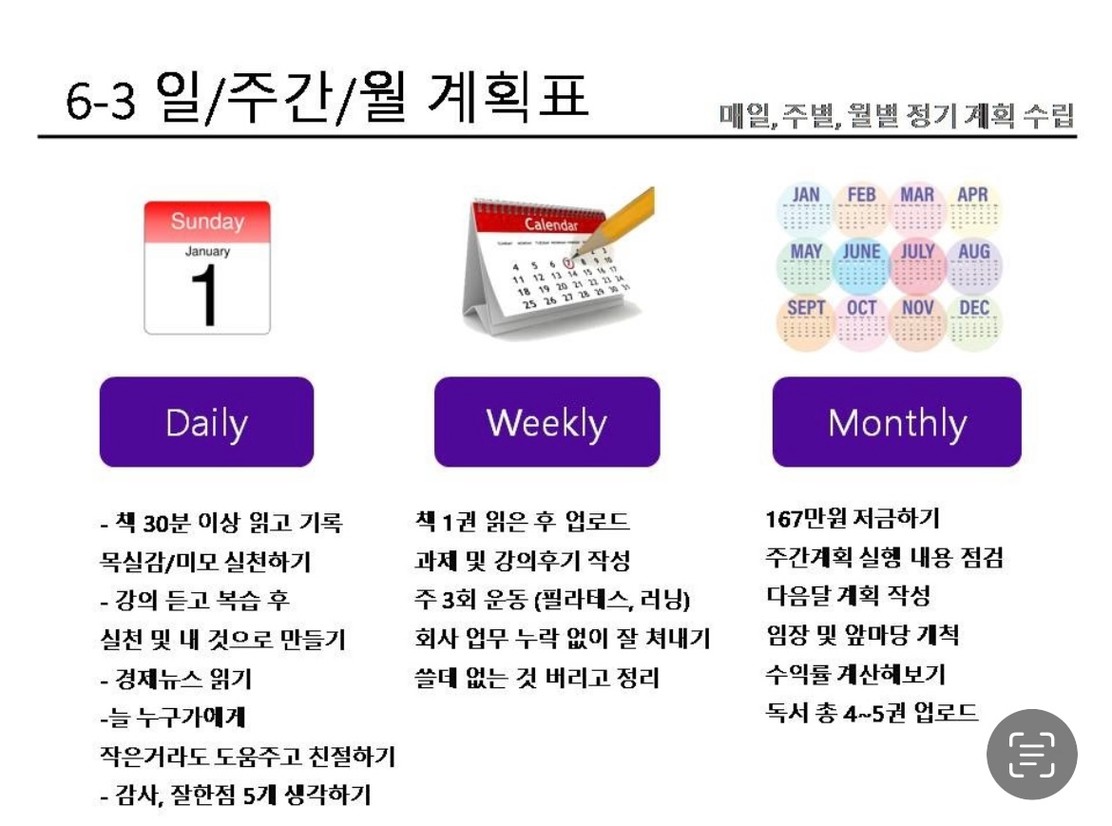 6-3 일/주간/월 계획표

매일, 주별, 월별 정기 계획 수립

Sunday
January
1

Calendar
4 5 6 7 8 9 10
11 12 13 14 15 16 17
18 19 20 21 22 23 24
25 26 27 28 29 30 31

JAN FEB MAR APR
MAY JUNE JULY AUG
SEPT OCT NOV DEC

Daily

- 책 30분 이상 읽고 기록
목실감/미모 실천하기
- 강의 듣고 복습 후
실천 및 내 것으로 만들기
- 경제뉴스 읽기
-늘 누구가에게
작은거라도 도움주고 친절하기
- 감사, 잘한점 5개 생각하기

Weekly

책 1권 읽은 후 업로드
과제 및 강의후기 작성
주 3회 운동 (필라테스, 러닝)
회사 업무 누락 없이 잘 쳐내기
쓸데 없는 것 버리고 정리

Monthly

167만원 저금하기
주간계획 실행 내용 점검
다음달 계획 작성
임장 및 앞마당 개척
수익률 계산해보기
독서 총 4~5권 업로드